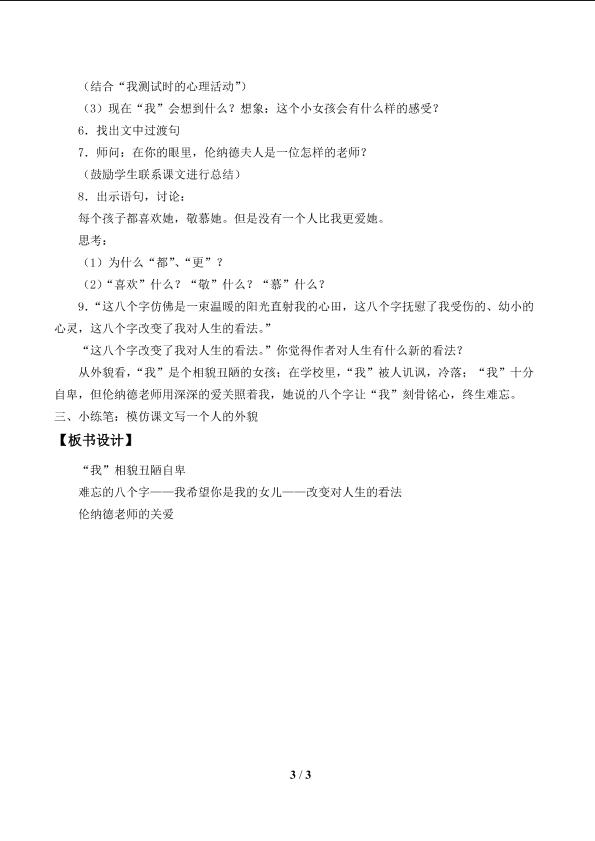 （结合“我测试时的心理活动”）

（3）现在“我”会想到什么？想象：这个小女孩会有什么样的感受？

6.找出文中过渡句

7.师问：在你的眼里，伦纳德夫人是一位怎样的老师？

（鼓励学生联系课文进行总结）

8.出示语句，讨论：

每个孩子都喜欢她，敬慕她。但是没有一个人比我更爱她。

思考：

（1）为什么“都”、“更”？

（2）“喜欢”什么？“敬”什么？“慕”什么？

9.“这八个字仿佛是一束温暖的阳光直射我的心田，这八个字抚慰了我受伤的、幼小的心灵，这八个字改变了我对人生的看法。”

“这八个字改变了我对人生的看法。”你觉得作者对人生有什么新的看法？

从外貌看，“我”是个相貌丑陋的女孩；在学校里，“我”被人讥讽，冷落；“我”十分自卑，但伦纳德老师用深深的爱关照着我，她说的八个字让“我”刻骨铭心，终生难忘。

三、小练笔：模仿课文写一个人的外貌

【板书设计】

“我”相貌丑陋自卑

难忘的八个字——我希望你是我的女儿——改变对人生的看法

伦纳德老师的关爱

3 / 3